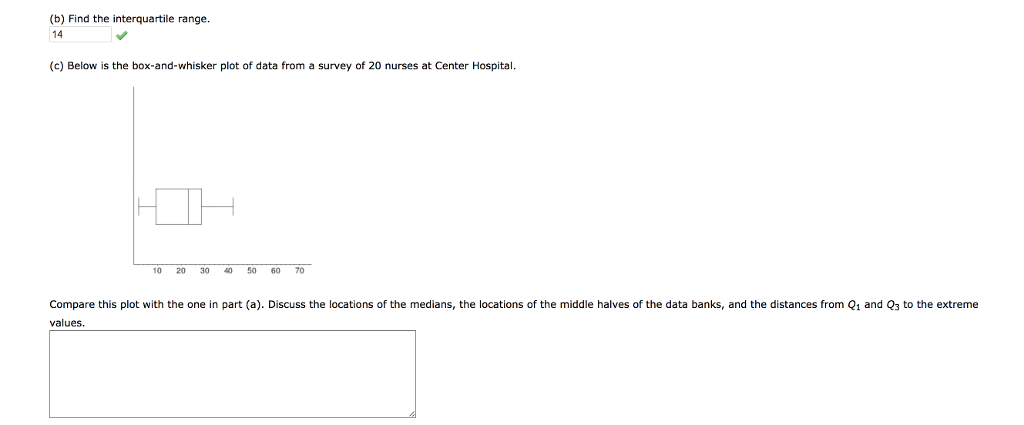 (b) Find the interquartile range.

14

(c) Below is the box-and-whisker plot of data from a survey of 20 nurses at Center Hospital.

10 20 30 40 50 60 70

Compare this plot with the one in part (a). Discuss the locations of the medians, the locations of the middle halves of the data banks, and the distances from $Q_1$ and $Q_3$ to the extreme values.